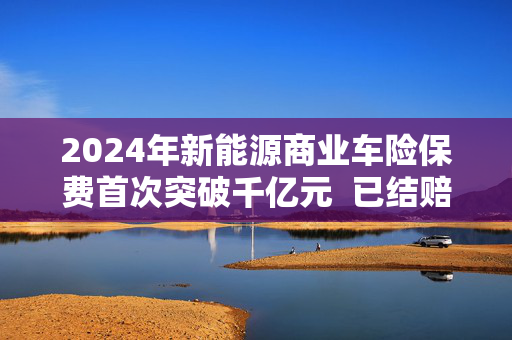 2024年新能源商业车险保费首次突破千亿元 已结赔